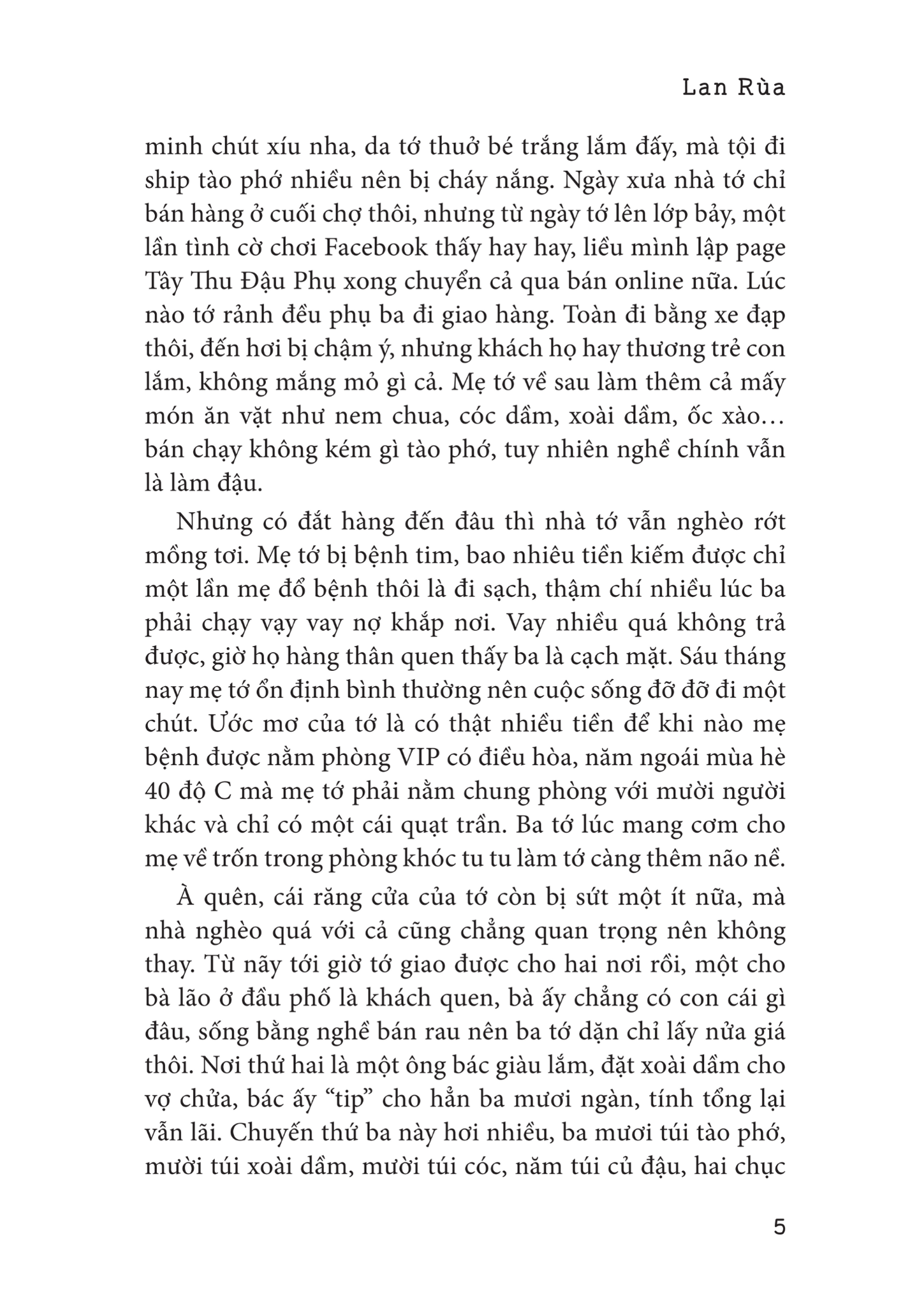 Lan Rùa

minh chút xíu nha, da tớ thuở bé trắng lắm đấy, mà tội đi ship tào phớ nhiều nên bị cháy nắng. Ngày xưa nhà tớ chỉ bán hàng ở cuối chợ thôi, nhưng từ ngày tớ lên lớp bảy, một lần tình cờ chơi Facebook thấy hay hay, liều mình lập page Tây Thu Đậu Phụ xong chuyển cả qua bán online nữa. Lúc nào tớ rảnh đều phụ ba đi giao hàng. Toàn đi bằng xe đạp thôi, đến hơi bị chậm ý, nhưng khách họ hay thương trẻ con lắm, không mắng mỏ gì cả. Mẹ tớ về sau làm thêm cả mấy món ăn vặt như nem chua, cóc dầm, xoài dầm, ốc xào… bán chạy không kém gì tào phớ, tuy nhiên nghề chính vẫn là làm đậu.

Nhưng có đắt hàng đến đâu thì nhà tớ vẫn nghèo rớt mồng tơi. Mẹ tớ bị bệnh tim, bao nhiêu tiền kiếm được chỉ một lần mẹ đổ bệnh thôi là đi sạch, thậm chí nhiều lúc ba phải chạy vạy vay nợ khắp nơi. Vay nhiều quá không trả được, giờ họ hàng thân quen thấy ba là cạch mặt. Sáu tháng nay mẹ tớ ổn định bình thường nên cuộc sống đỡ đỡ đi một chút. Ước mơ của tớ là có thật nhiều tiền để khi nào mẹ bệnh được nằm phòng VIP có điều hòa, năm ngoái mùa hè 40 độ C mà mẹ tớ phải nằm chung phòng với mười người khác và chỉ có một cái quạt trần. Ba tớ lúc mang cơm cho mẹ về trốn trong phòng khóc tu tu làm tớ càng thêm não nề.

À quên, cái răng cửa của tớ còn bị sứt một ít nữa, mà nhà nghèo quá với cả cũng chẳng quan trọng nên không thay. Từ nãy tới giờ tớ giao được cho hai nơi rồi, một cho bà lão ở đầu phố là khách quen, bà ấy chẳng có con cái gì đâu, sống bằng nghề bán rau nên ba tớ dặn chỉ lấy nửa giá thôi. Nơi thứ hai là một ông bác giàu lắm, đặt xoài dầm cho vợ chửa, bác ấy “tip” cho hẳn ba mươi ngàn, tính tổng lại vẫn lãi. Chuyến thứ ba này hơi nhiều, ba mươi túi tào phớ, mười túi xoài dầm, mười túi cóc, năm túi củ đậu, hai chục

5